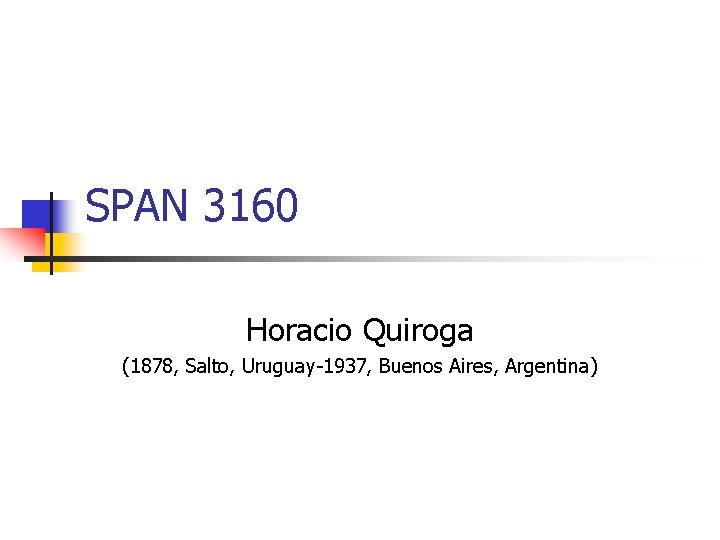 SPAN 3160

Horacio Quiroga
(1878, Salto, Uruguay-1937, Buenos Aires, Argentina)